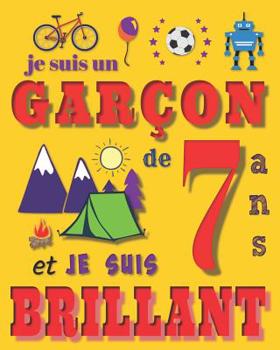 je suis un
GARÇON
de 7 ans
et JE SUIS
BRILLANT